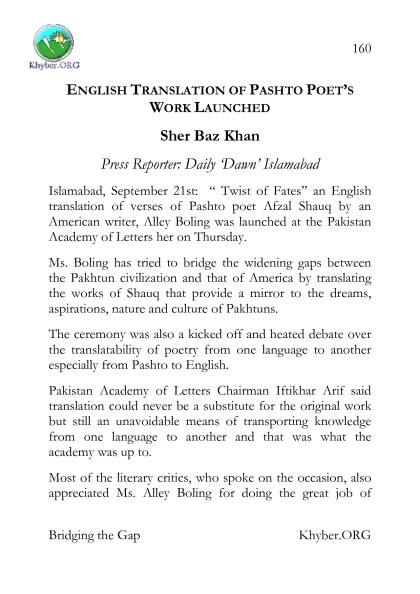 Khyber.ORG

160

ENGLISH TRANSLATION OF PASHTO POET'S WORK LAUNCHED

Sher Baz Khan

Press Reporter: Daily 'Dawn' Islamabad

Islamabad, September 21st: " Twist of Fates" an English translation of verses of Pashto poet Afzal Shauq by an American writer, Alley Boling was launched at the Pakistan Academy of Letters her on Thursday.

Ms. Boling has tried to bridge the widening gaps between the Pakhtun civilization and that of America by translating the works of Shauq that provide a mirror to the dreams, aspirations, nature and culture of Pakhtuns.

The ceremony was also a kicked off and heated debate over the translatability of poetry from one language to another especially from Pashto to English.

Pakistan Academy of Letters Chairman Iftikhar Arif said translation could never be a substitute for the original work but still an unavoidable means of transporting knowledge from one language to another and that was what the academy was up to.

Most of the literary critics, who spoke on the occasion, also appreciated Ms. Alley Boling for doing the great job of

Bridging the Gap

Khyber.ORG